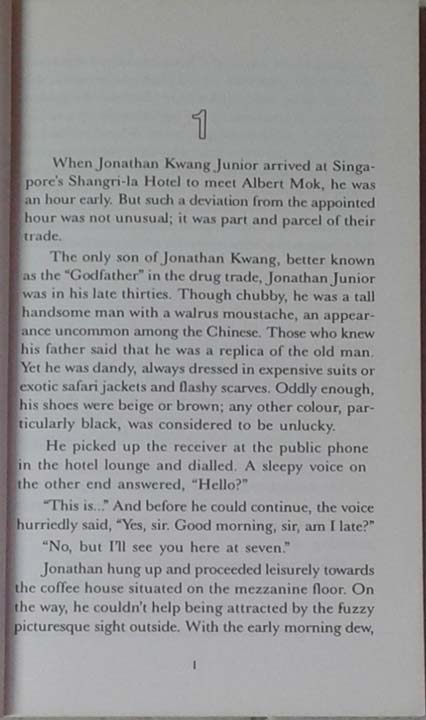 1

When Jonathan Kwang Junior arrived at Singapore's Shangri-la Hotel to meet Albert Mok, he was an hour early. But such a deviation from the appointed hour was not unusual; it was part and parcel of their trade.

The only son of Jonathan Kwang, better known as the "Godfather" in the drug trade, Jonathan Junior was in his late thirties. Though chubby, he was a tall handsome man with a walrus moustache, an appearance uncommon among the Chinese. Those who knew his father said that he was a replica of the old man. Yet he was dandy, always dressed in expensive suits or exotic safari jackets and flashy scarves. Oddly enough, his shoes were beige or brown; any other colour, particularly black, was considered to be unlucky.

He picked up the receiver at the public phone in the hotel lounge and dialled. A sleepy voice on the other end answered, "Hello?"

"This is..." And before he could continue, the voice hurriedly said, "Yes, sir. Good morning, sir, am I late?"

"No, but I'll see you here at seven."

Jonathan hung up and proceeded leisurely towards the coffee house situated on the mezzanine floor. On the way, he couldn't help being attracted by the fuzzy picturesque sight outside. With the early morning dew,

1